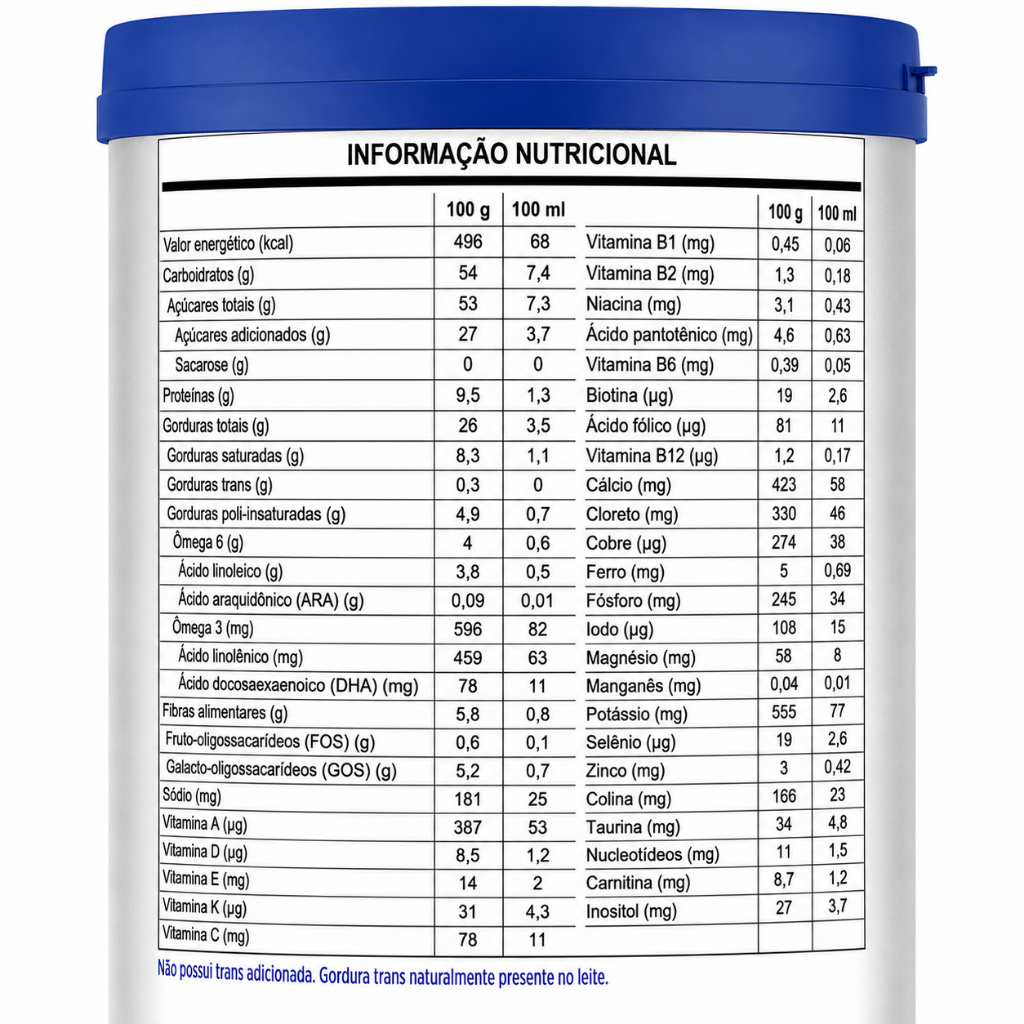 INFORMAÇÃO NUTRICIONAL

| | 100 g | 100 ml |
|---|---|---|
| Valor energético (kcal) | 496 | 68 |
| Carboidratos (g) | 54 | 7,4 |
| Açúcares totais (g) | 53 | 7,3 |
| Açúcares adicionados (g) | 27 | 3,7 |
| Sacarose (g) | 0 | 0 |
| Proteínas (g) | 9,5 | 1,3 |
| Gorduras totais (g) | 26 | 3,5 |
| Gorduras saturadas (g) | 8,3 | 1,1 |
| Gorduras trans (g) | 0,3 | 0 |
| Gorduras poli-insaturadas (g) | 4,9 | 0,7 |
| Ômega 6 (g) | 4 | 0,6 |
| Ácido linoleico (g) | 3,8 | 0,5 |
| Ácido araquidônico (ARA) (g) | 0,09 | 0,01 |
| Ômega 3 (mg) | 596 | 82 |
| Ácido linolênico (mg) | 459 | 63 |
| Ácido docosaexaenoico (DHA) (mg) | 78 | 11 |
| Fibras alimentares (g) | 5,8 | 0,8 |
| Fruto-oligossacarídeos (FOS) (g) | 0,6 | 0,1 |
| Galacto-oligossacarídeos (GOS) (g) | 5,2 | 0,7 |
| Sódio (mg) | 181 | 25 |
| Vitamina A (µg) | 387 | 53 |
| Vitamina D (µg) | 8,5 | 1,2 |
| Vitamina E (mg) | 14 | 2 |
| Vitamina K (µg) | 31 | 4,3 |
| Vitamina C (mg) | 78 | 11 |

| | 100 g | 100 ml |
|---|---|---|
| Vitamina B1 (mg) | 0,45 | 0,06 |
| Vitamina B2 (mg) | 1,3 | 0,18 |
| Niacina (mg) | 3,1 | 0,43 |
| Ácido pantotênico (mg) | 4,6 | 0,63 |
| Vitamina B6 (mg) | 0,39 | 0,05 |
| Biotina (µg) | 19 | 2,6 |
| Ácido fólico (µg) | 81 | 11 |
| Vitamina B12 (µg) | 1,2 | 0,17 |
| Cálcio (mg) | 423 | 58 |
| Cloreto (mg) | 330 | 46 |
| Cobre (µg) | 274 | 38 |
| Ferro (mg) | 5 | 0,69 |
| Fósforo (mg) | 245 | 34 |
| Iodo (µg) | 108 | 15 |
| Magnésio (mg) | 58 | 8 |
| Manganês (mg) | 0,04 | 0,01 |
| Potássio (mg) | 555 | 77 |
| Selênio (µg) | 19 | 2,6 |
| Zinco (mg) | 3 | 0,42 |
| Colina (mg) | 166 | 23 |
| Taurina (mg) | 34 | 4,8 |
| Nucleotídeos (mg) | 11 | 1,5 |
| Carnitina (mg) | 8,7 | 1,2 |
| Inositol (mg) | 27 | 3,7 |

Não possui trans adicionada. Gordura trans naturalmente presente no leite.